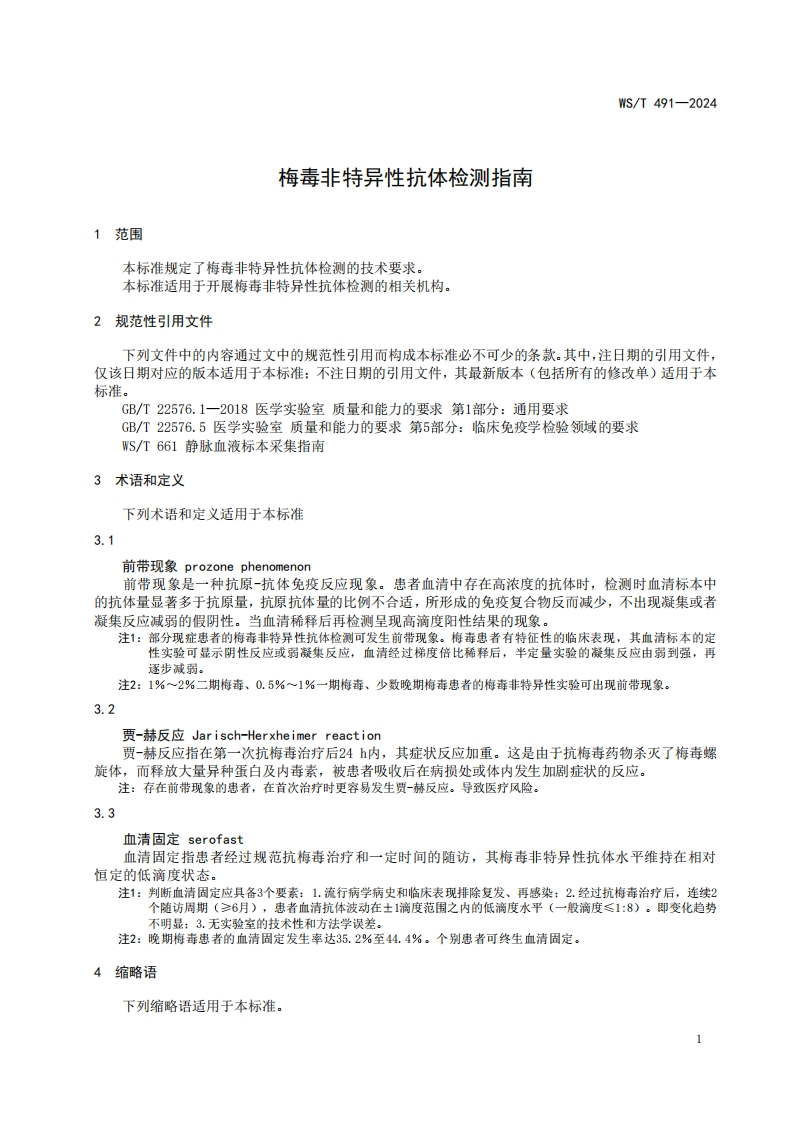 WS/T 491—2024

梅毒非特异性抗体检测指南

1 范围

本标准规定了梅毒非特异性抗体检测的技术要求。
本标准适用于开展梅毒非特异性抗体检测的相关机构。

2 规范性引用文件

下列文件中的内容通过文中的规范性引用而构成本标准必不可少的条款。其中，注日期的引用文件，仅该日期对应的版本适用于本标准；不注日期的引用文件，其最新版本（包括所有的修改单）适用于本标准。
GB/T 22576.1—2018 医学实验室 质量和能力的要求 第1部分：通用要求
GB/T 22576.5 医学实验室 质量和能力的要求 第5部分：临床免疫学检验领域的要求
WS/T 661 静脉血液标本采集指南

3 术语和定义

下列术语和定义适用于本标准

3.1

前带现象 prozone phenomenon
前带现象是一种抗原-抗体免疫反应现象。患者血清中存在高浓度的抗体时，检测时血清标本中的抗体量显著多于抗原量，抗原抗体量的比例不合适，所形成的免疫复合物反而减少，不出现凝集或者凝集反应减弱的假阴性。当血清稀释后再检测呈现高滴度阳性结果的现象。
注1：部分现症患者的梅毒非特异性抗体检测可发生前带现象。梅毒患者有特征性的临床表现，其血清标本的定性实验可显示阴性反应或弱凝集反应，血清经过梯度倍比稀释后，半定量实验的凝集反应由弱到强，再逐步减弱。
注2：1%～2%二期梅毒、0.5%～1%一期梅毒、少数晚期梅毒患者的梅毒非特异性实验可出现前带现象。

3.2

贾-赫反应 Jarisch-Herxheimer reaction
贾-赫反应指在第一次抗梅毒治疗后24 h内，其症状反应加重。这是由于抗梅毒药物杀灭了梅毒螺旋体，而释放大量异种蛋白及内毒素，被患者吸收后在病损处或体内发生加剧症状的反应。
注：存在前带现象的患者，在首次治疗时更容易发生贾-赫反应。导致医疗风险。

3.3

血清固定 serofast
血清固定指患者经过规范抗梅毒治疗和一定时间的随访，其梅毒非特异性抗体水平维持在相对恒定的低滴度状态。
注1：判断血清固定应具备3个要素：1.流行病学病史和临床表现排除复发、再感染；2.经过抗梅毒治疗后，连续2个随访周期（≥6月），患者血清抗体波动在±1滴度范围之内的低滴度水平（一般滴度≤1:8）。即变化趋势不明显；3.无实验室的技术性和方法学误差。
注2：晚期梅毒患者的血清固定发生率达35.2%至44.4%。个别患者可终生血清固定。

4 缩略语

下列缩略语适用于本标准。

1